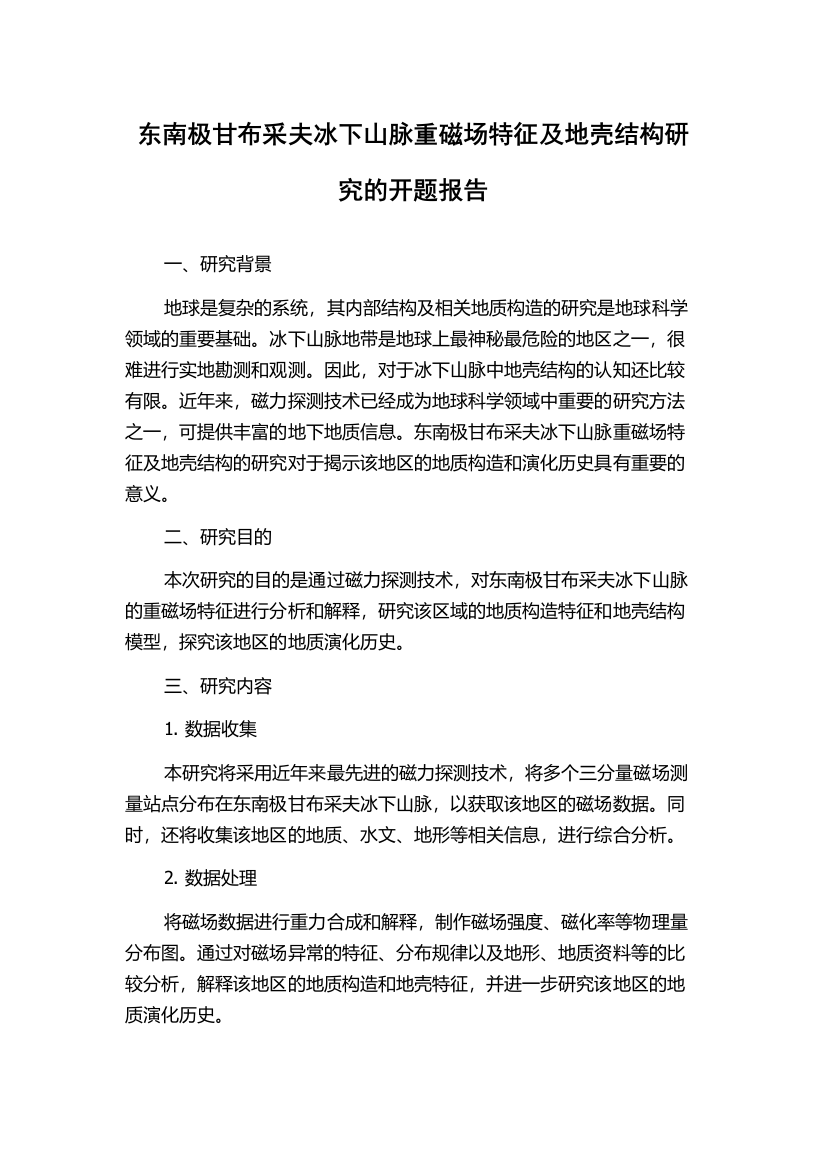 东南极甘布采夫冰下山脉重磁场特征及地壳结构研究的开题报告

一、研究背景

地球是复杂的系统，其内部结构及相关地质构造的研究是地球科学领域的重要基础。冰下山脉地带是地球上最神秘最危险的地区之一，很难进行实地勘测和观测。因此，对于冰下山脉中地壳结构的认知还比较有限。近年来，磁力探测技术已经成为地球科学领域中重要的研究方法之一，可提供丰富的地下地质信息。东南极甘布采夫冰下山脉重磁场特征及地壳结构的研究对于揭示该地区的地质构造和演化历史具有重要的意义。

二、研究目的

本次研究的目的是通过磁力探测技术，对东南极甘布采夫冰下山脉的重磁场特征进行分析和解释，研究该区域的地质构造特征和地壳结构模型，探究该地区的地质演化历史。

三、研究内容

1. 数据收集

本研究将采用近年来最先进的磁力探测技术，将多个三分量磁场测量站点分布在东南极甘布采夫冰下山脉，以获取该地区的磁场数据。同时，还将收集该地区的地质、水文、地形等相关信息，进行综合分析。

2. 数据处理

将磁场数据进行重力合成和解释，制作磁场强度、磁化率等物理量分布图。通过对磁场异常的特征、分布规律以及地形、地质资料等的比较分析，解释该地区的地质构造和地壳特征，并进一步研究该地区的地质演化历史。